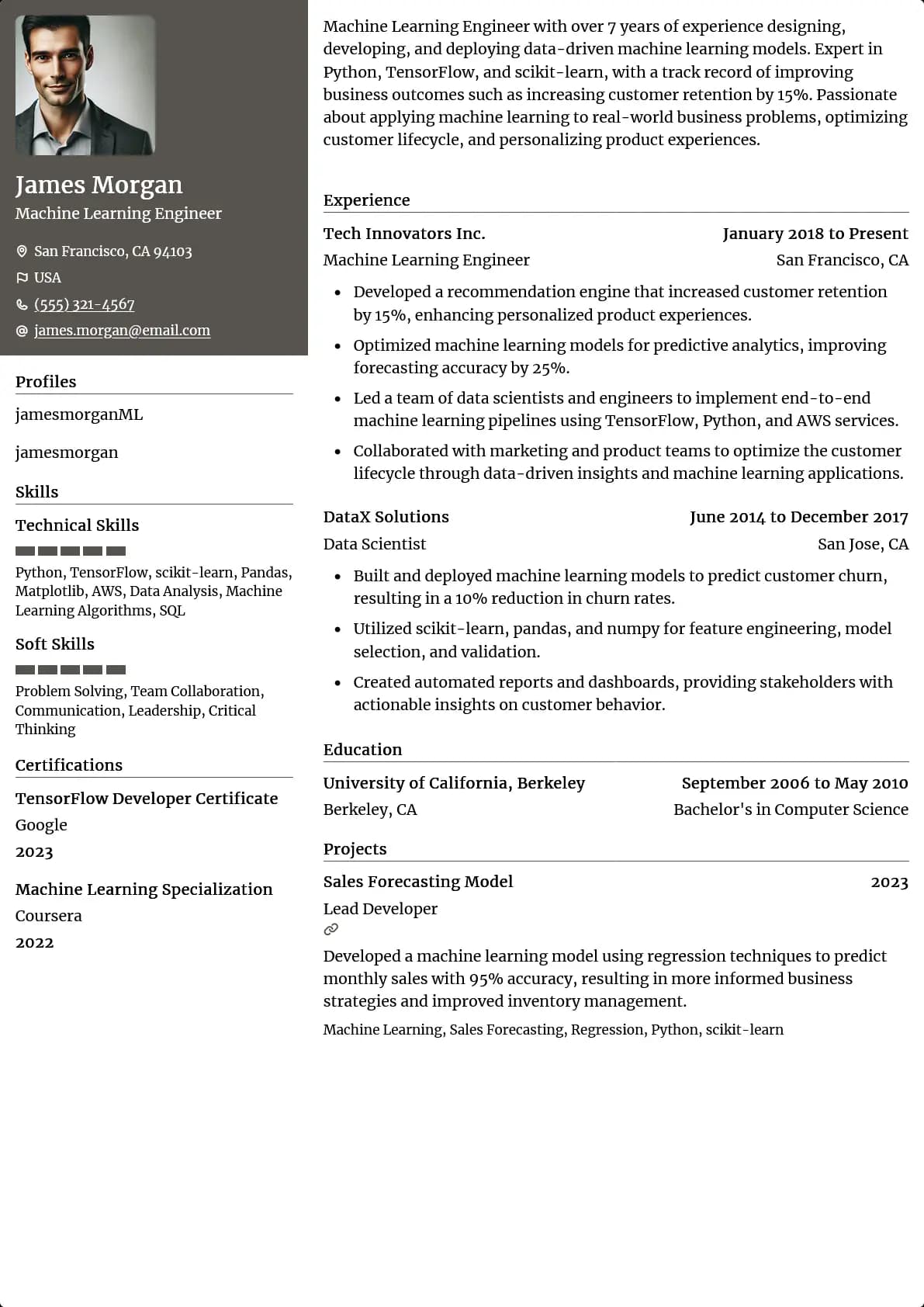 James Morgan
Machine Learning Engineer

San Francisco, CA 94103
USA
(555) 321-4567
james.morgan@email.com

Profiles

jamesmorganML

jamesmorgan

Skills

Technical Skills

Python, TensorFlow, scikit-learn, Pandas, Matplotlib, AWS, Data Analysis, Machine Learning Algorithms, SQL

Soft Skills

Problem Solving, Team Collaboration, Communication, Leadership, Critical Thinking

Certifications

TensorFlow Developer Certificate
Google
2023

Machine Learning Specialization
Coursera
2022

Machine Learning Engineer with over 7 years of experience designing, developing, and deploying data-driven machine learning models. Expert in Python, TensorFlow, and scikit-learn, with a track record of improving business outcomes such as increasing customer retention by 15%. Passionate about applying machine learning to real-world business problems, optimizing customer lifecycle, and personalizing product experiences.

Experience

Tech Innovators Inc. January 2018 to Present
Machine Learning Engineer San Francisco, CA

- Developed a recommendation engine that increased customer retention by 15%, enhancing personalized product experiences.
- Optimized machine learning models for predictive analytics, improving forecasting accuracy by 25%.
- Led a team of data scientists and engineers to implement end-to-end machine learning pipelines using TensorFlow, Python, and AWS services.
- Collaborated with marketing and product teams to optimize the customer lifecycle through data-driven insights and machine learning applications.

DataX Solutions June 2014 to December 2017
Data Scientist San Jose, CA

- Built and deployed machine learning models to predict customer churn, resulting in a 10% reduction in churn rates.
- Utilized scikit-learn, pandas, and numpy for feature engineering, model selection, and validation.
- Created automated reports and dashboards, providing stakeholders with actionable insights on customer behavior.

Education

University of California, Berkeley September 2006 to May 2010
Berkeley, CA Bachelor's in Computer Science

Projects

Sales Forecasting Model 2023
Lead Developer

Developed a machine learning model using regression techniques to predict monthly sales with 95% accuracy, resulting in more informed business strategies and improved inventory management.

Machine Learning, Sales Forecasting, Regression, Python, scikit-learn